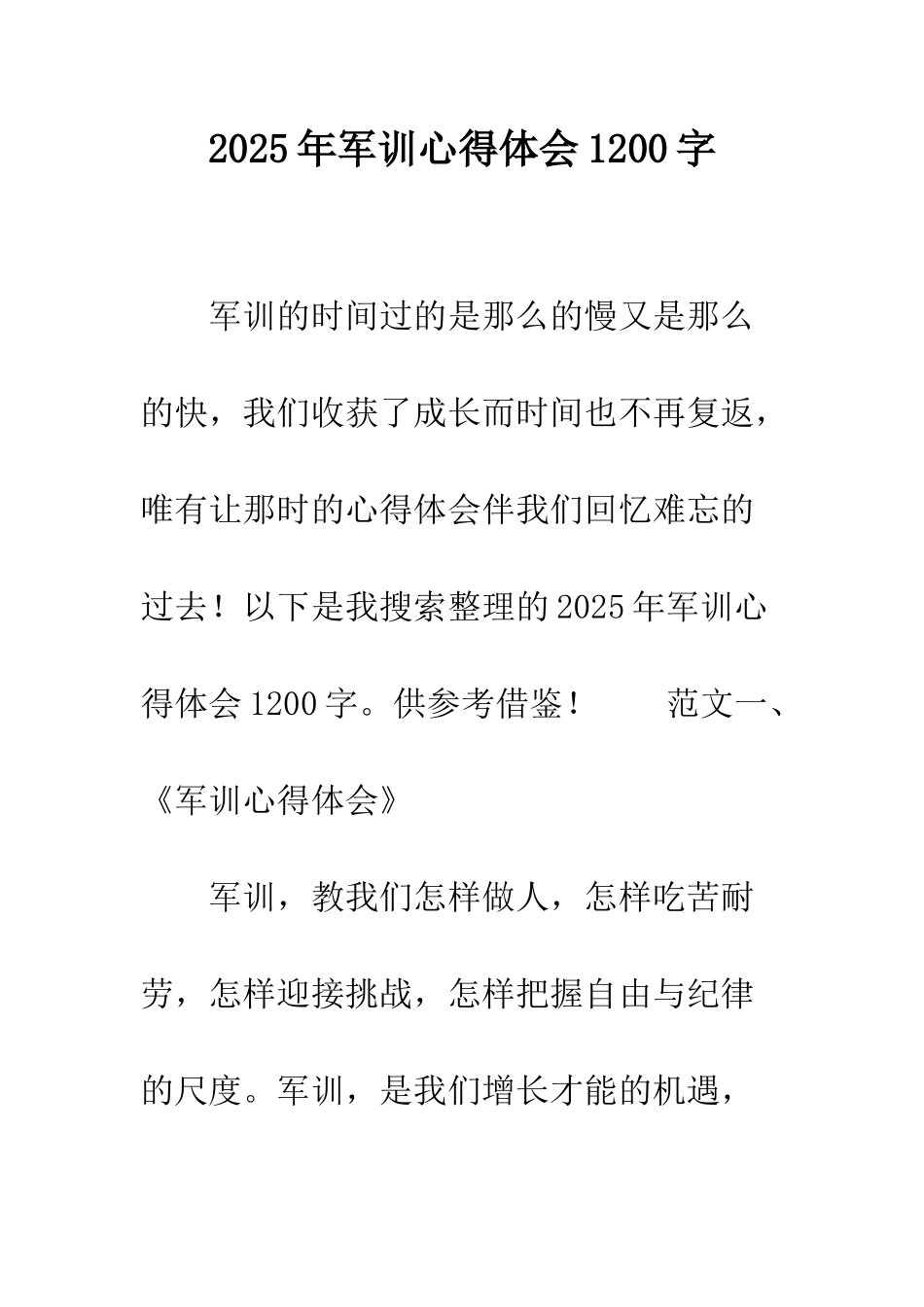 2025年军训心得体会1200字

军训的时间过的是那么的慢又是那么的快，我们收获了成长而时间也不再复返，唯有让那时的心得体会伴我们回忆难忘的过去！以下是我搜索整理的2025年军训心得体会1200字。供参考借鉴！　　范文一、《军训心得体会》

军训，教我们怎样做人，怎样吃苦耐劳，怎样迎接挑战，怎样把握自由与纪律的尺度。军训，是我们增长才能的机遇，